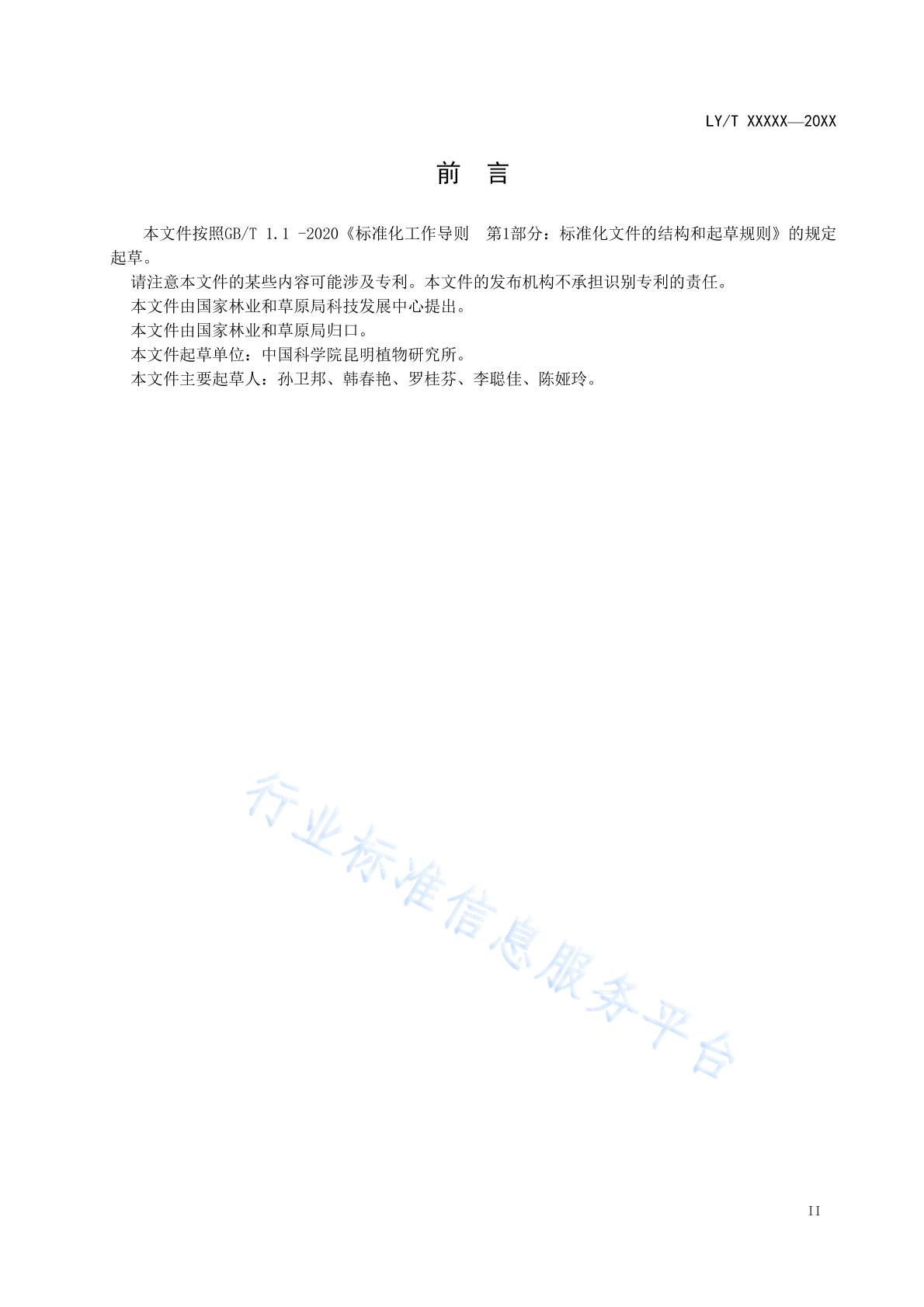 LY/T XXXXX—20XX

前 言

本文件按照GB/T 1.1 -2020《标准化工作导则 第1部分：标准化文件的结构和起草规则》的规定起草。

请注意本文件的某些内容可能涉及专利。本文件的发布机构不承担识别专利的责任。

本文件由国家林业和草原局科技发展中心提出。

本文件由国家林业和草原局归口。

本文件起草单位：中国科学院昆明植物研究所。

本文件主要起草人：孙卫邦、韩春艳、罗桂芬、李聪佳、陈娅玲。

行业标准信息服务平台

II